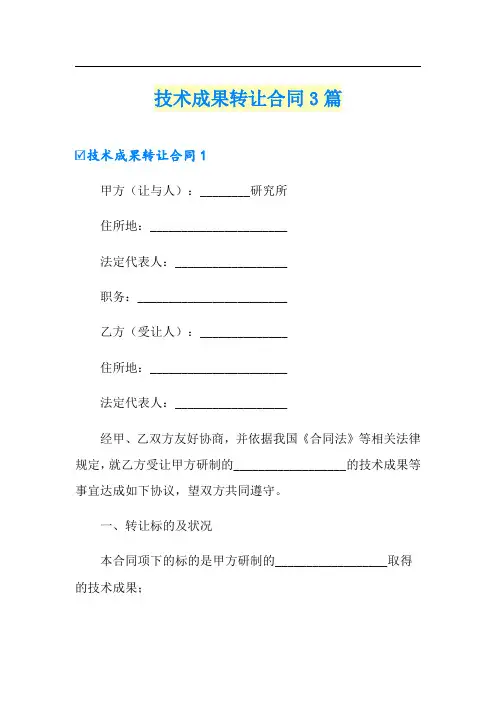 技术成果转让合同3篇

☑技术成果转让合同1

甲方（让与人）：________研究所

住所地：______________________

法定代表人：__________________

职务：________________________

乙方（受让人）：______________

住所地：______________________

法定代表人：__________________

经甲、乙双方友好协商，并依据我国《合同法》等相关法律规定，就乙方受让甲方研制的__________________的技术成果等事宜达成如下协议，望双方共同遵守。

一、转让标的及状况

本合同项下的标的是甲方研制的__________________取得的技术成果；